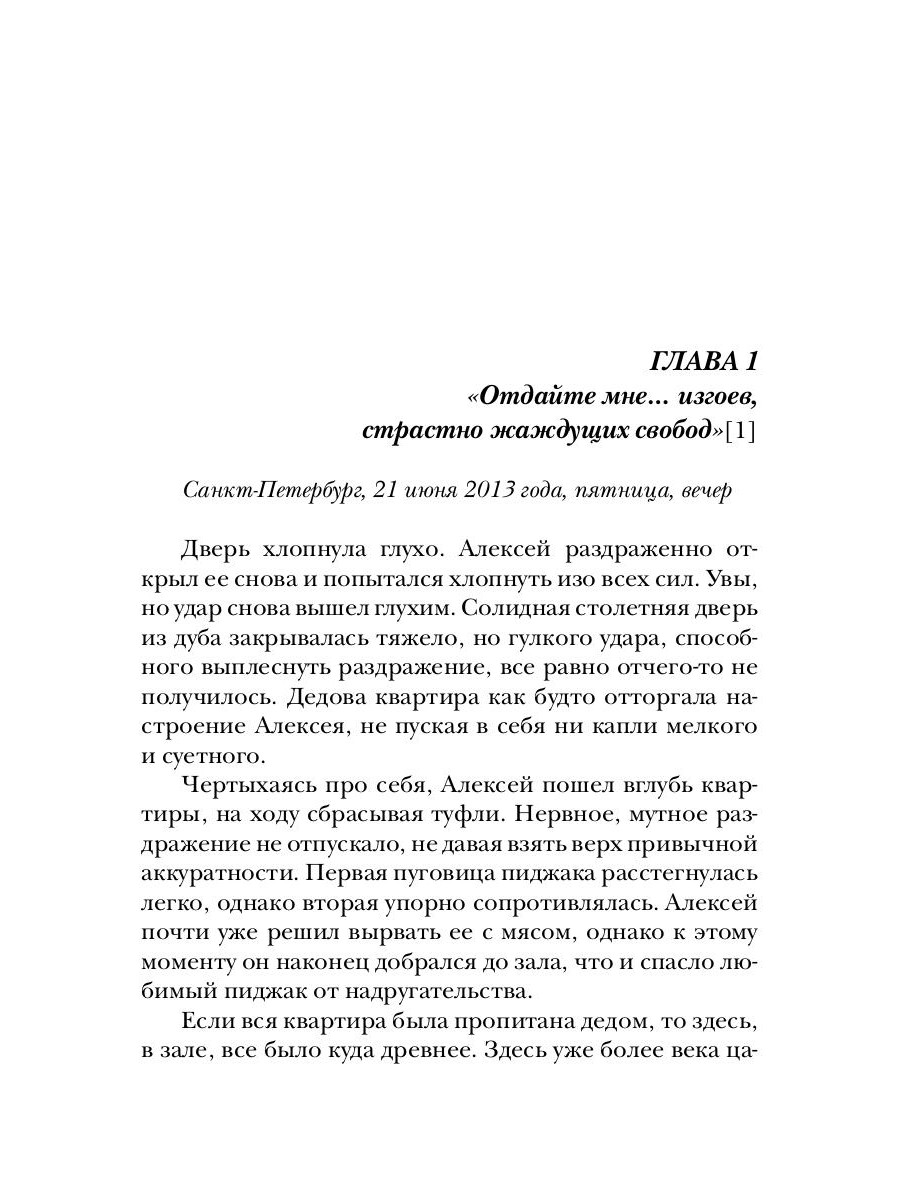 ГЛАВА 1
«Отдайте мне... изгоев, страстно жаждущих свобод»[1]

Санкт-Петербург, 21 июня 2013 года, пятница, вечер

Дверь хлопнула глухо. Алексей раздраженно открыл ее снова и попытался хлопнуть изо всех сил. Увы, но удар снова вышел глухим. Солидная столетняя дверь из дуба закрывалась тяжело, но гулкого удара, способного выплеснуть раздражение, все равно отчего-то не получилось. Дедова квартира как будто отторгала настроение Алексея, не пуская в себя ни капли мелкого и суетного.

Чертыхаясь про себя, Алексей пошел вглубь квартиры, на ходу сбрасывая туфли. Нервное, мутное раздражение не отпускало, не давая взять верх привычной аккуратности. Первая пуговица пиджака расстегнулась легко, однако вторая упорно сопротивлялась. Алексей почти уже решил вырвать ее с мясом, однако к этому моменту он наконец добрался до зала, что и спасло любимый пиджак от надругательства.

Если вся квартира была пропитана дедом, то здесь, в зале, все было куда древнее. Здесь уже более века ца-